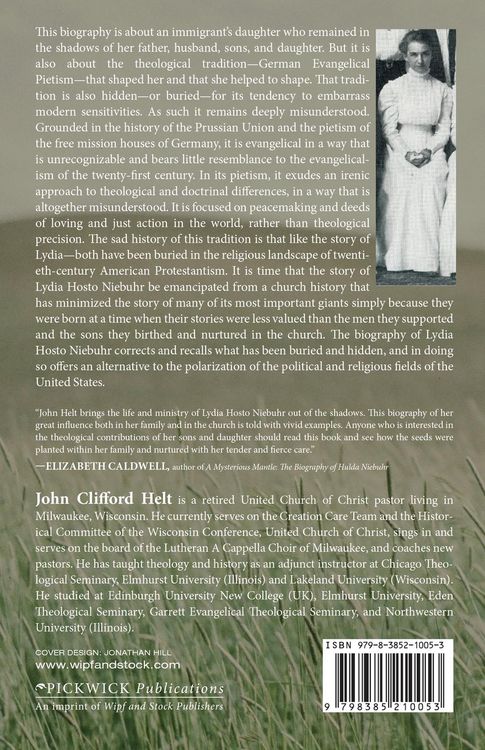 This biography is about an immigrant's daughter who remained in the shadows of her father, husband, sons, and daughter. But it is also about the theological tradition—German Evangelical Pietism—that shaped her and that she helped to shape. That tradition is also hidden—or buried—for its tendency to embarrass modern sensitivities. As such it remains deeply misunderstood. Grounded in the history of the Prussian Union and the pietism of the free mission houses of Germany, it is evangelical in a way that is unrecognizable and bears little resemblance to the evangelicalism of the twenty-first century. In its pietism, it exudes an irenic approach to theological and doctrinal differences, in a way that is altogether misunderstood. It is focused on peacemaking and deeds of loving and just action in the world, rather than theological precision. The sad history of this tradition is that like the story of Lydia—both have been buried in the religious landscape of twentieth-century American Protestantism. It is time that the story of Lydia Hosto Niebuhr be emancipated from a church history that has minimized the story of many of its most important giants simply because they were born at a time when their stories were less valued than the men they supported and the sons they birthed and nurtured in the church. The biography of Lydia Hosto Niebuhr corrects and recalls what has been buried and hidden, and in doing so offers an alternative to the polarization of the political and religious fields of the United States.

"John Helt brings the life and ministry of Lydia Hosto Niebuhr out of the shadows. This biography of her great influence both in her family and in the church is told with vivid examples. Anyone who is interested in the theological contributions of her sons and daughter should read this book and see how the seeds were planted within her family and nurtured with her tender and fierce care."
—ELIZABETH CALDWELL, author of A Mysterious Mantle: The Biography of Hulda Niebuhr

John Clifford Helt is a retired United Church of Christ pastor living in Milwaukee, Wisconsin. He currently serves on the Creation Care Team and the Historical Committee of the Wisconsin Conference, United Church of Christ, sings in and serves on the board of the Lutheran A Cappella Choir of Milwaukee, and coaches new pastors. He has taught theology and history as an adjunct instructor at Chicago Theological Seminary, Elmhurst University (Illinois) and Lakeland University (Wisconsin). He studied at Edinburgh University New College (UK), Elmhurst University, Eden Theological Seminary, Garrett Evangelical Theological Seminary, and Northwestern University (Illinois).

COVER DESIGN: JONATHAN HILL
www.wipfandstock.com

PICKWICK Publications
An imprint of Wipf and Stock Publishers

ISBN 979-8-3852-1005-3
9 798385 210053